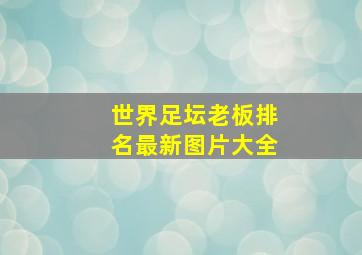 世界足坛老板排名最新图片大全